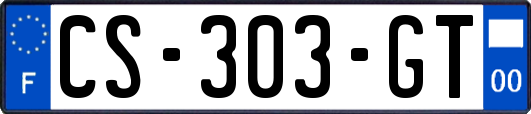 F
CS-303-GT
00